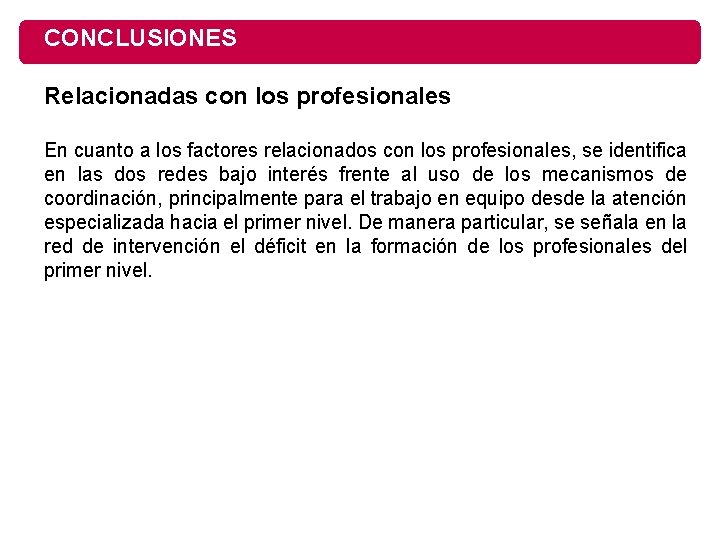 CONCLUSIONES

Relacionadas con los profesionales

En cuanto a los factores relacionados con los profesionales, se identifica en las dos redes bajo interés frente al uso de los mecanismos de coordinación, principalmente para el trabajo en equipo desde la atención especializada hacia el primer nivel. De manera particular, se señala en la red de intervención el déficit en la formación de los profesionales del primer nivel.